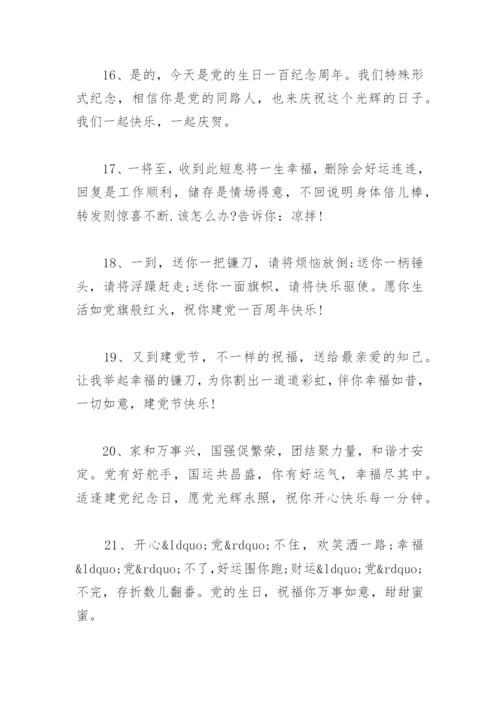 16、是的，今天是党的生日一百纪念周年。我们特殊形式纪念，相信你是党的同路人，也来庆祝这个光辉的日子。我们一起快乐，一起庆贺。

17、一将至，收到此短息将一生幸福，删除会好运连连，回复是工作顺利，储存是情场得意，不回说明身体倍儿棒，转发则惊喜不断.该怎么办?告诉你：凉拌!

18、一到，送你一把镰刀，请将烦恼放倒;送你一柄锤头，请将浮躁赶走;送你一面旗帜，请将快乐驱使。愿你生活如党旗般红火，祝你建党一百周年快乐!

19、又到建党节，不一样的祝福，送给最亲爱的知己。让我举起幸福的镰刀，为你割出一道道彩虹，伴你幸福如昔，一切如意，建党节快乐!

20、家和万事兴，国强促繁荣，团结聚力量，和谐才安定。党有好舵手，国运共昌盛，你有好运气，幸福尽其中。适逢建党纪念日，愿党光辉永照，祝你开心快乐每一分钟。

21、开心&ldquo;党&rdquo;不住，欢笑洒一路；幸福&ldquo;党&rdquo;不了，好运围你跑；财运&ldquo;党&rdquo;不完，存折数儿翻番。党的生日，祝福你万事如意，甜甜蜜蜜。